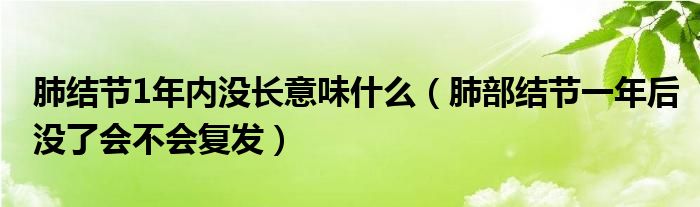 肺结节1年内没长意味什么（肺部结节一年后没了会不会复发）